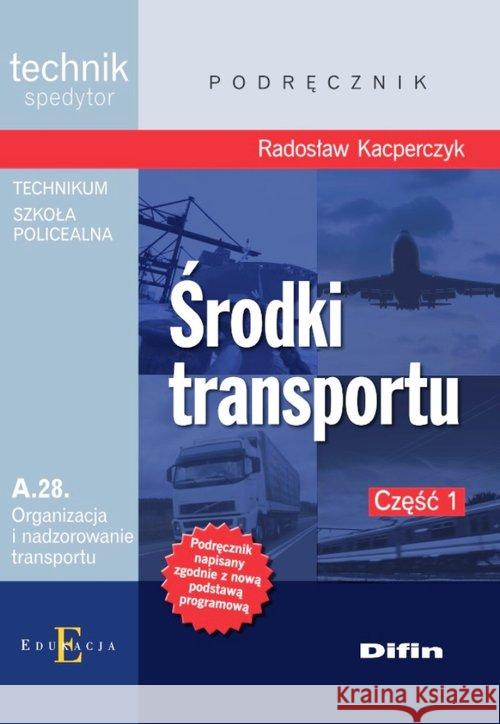 technik
spedytor

PODRĘCZNIK

Radosław Kacperczyk

TECHNIKUM
SZKOŁA POLICEALNA

Środki transportu

A.28.
Organizacja i nadzorowanie transportu

Część 1

Podręcznik napisany zgodnie z nową podstawą programową

EDUKACJA

Difin